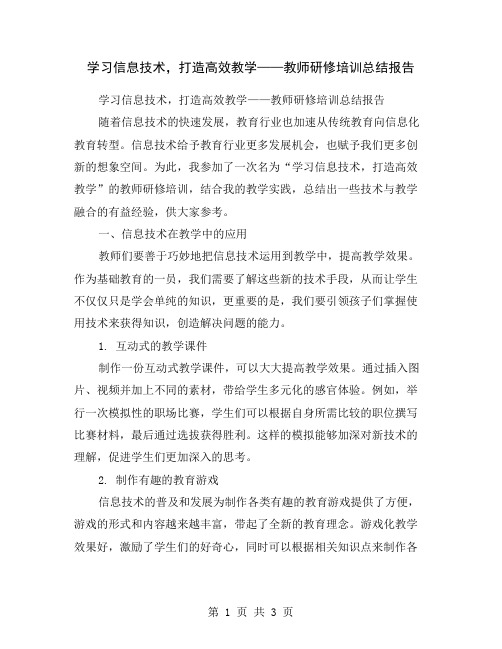 学习信息技术，打造高效教学——教师研修培训总结报告

学习信息技术，打造高效教学——教师研修培训总结报告

随着信息技术的快速发展，教育行业也加速从传统教育向信息化教育转型。信息技术给予教育行业更多发展机会，也赋予我们更多创新的想象空间。为此，我参加了一次名为“学习信息技术，打造高效教学”的教师研修培训，结合我的教学实践，总结出一些技术与教学融合的有益经验，供大家参考。

一、信息技术在教学中的应用

教师们要善于巧妙地把信息技术运用到教学中，提高教学效果。作为基础教育的一员，我们需要了解这些新的技术手段，从而让学生不仅仅只是学会单纯的知识，更重要的是，我们要引领孩子们掌握使用技术来获得知识，创造解决问题的能力。

1. 互动式的教学课件

制作一份互动式教学课件，可以大大提高教学效果。通过插入图片、视频并加上不同的素材，带给学生多元化的感官体验。例如，举行一次模拟性的职场比赛，学生们可以根据自身所需比较的职位撰写比赛材料，最后通过选拔获得胜利。这样的模拟能够加深对新技术的理解，促进学生们更加深入的思考。

2. 制作有趣的教育游戏

信息技术的普及和发展为制作各类有趣的教育游戏提供了方便，游戏的形式和内容越来越丰富，带起了全新的教育理念。游戏化教学效果好，激励了学生们的好奇心，同时可以根据相关知识点来制作各

第 1 页 共 3 页